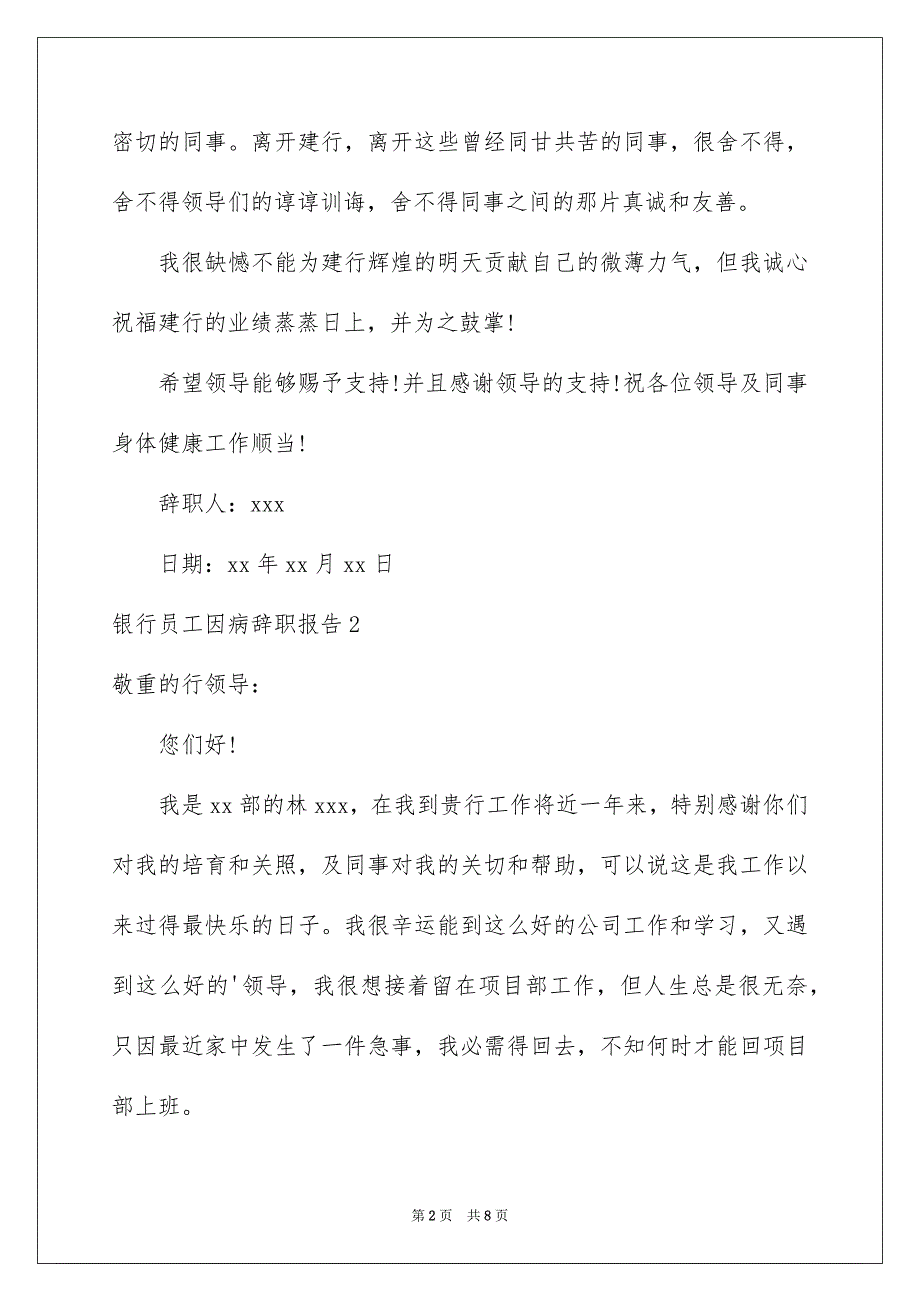 密切的同事。离开建行，离开这些曾经同甘共苦的同事，很舍不得，舍不得领导们的谆谆训诲，舍不得同事之间的那片真诚和友善。

我很缺憾不能为建行辉煌的明天贡献自己的微薄力气，但我诚心祝福建行的业绩蒸蒸日上，并为之鼓掌!

希望领导能够赐予支持!并且感谢领导的支持!祝各位领导及同事身体健康工作顺当!

辞职人：xxx

日期：xx 年 xx 月 xx 日

银行员工因病辞职报告 2

敬重的行领导：

您们好!

我是 xx 部的林 xxx，在我到贵行工作将近一年来，特别感谢你们对我的培育和关照，及同事对我的关切和帮助，可以说这是我工作以来过得最快乐的日子。我很辛运能到这么好的公司工作和学习，又遇到这么好的'领导，我很想接着留在项目部工作，但人生总是很无奈，只因最近家中发生了一件急事，我必需得回去，不知何时才能回项目部上班。

第 2 页 共 8 页